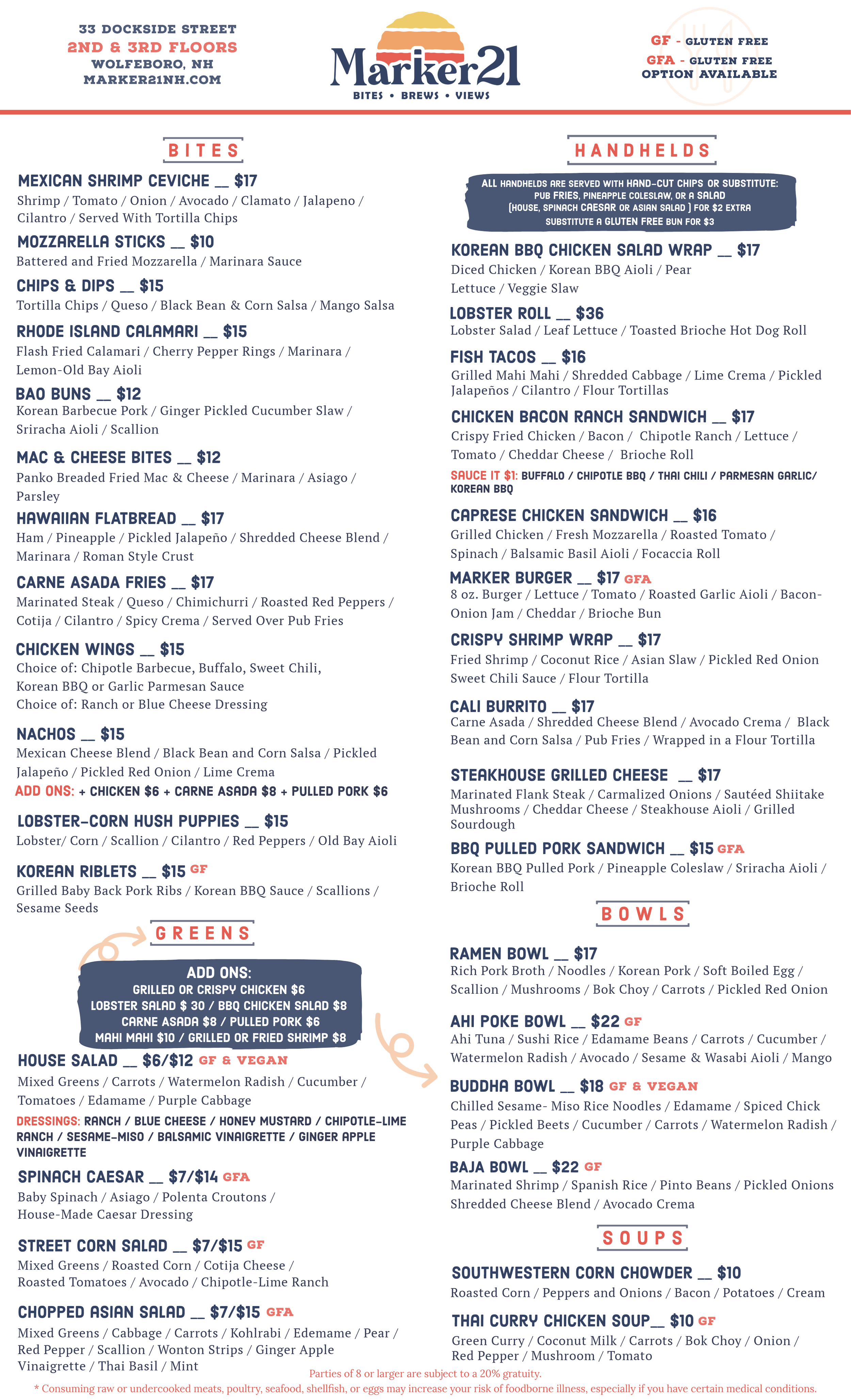 33 DOCKSIDE STREET
2ND & 3RD FLOORS
WOLFEBORO, NH
MARKER21NH.COM

Marker21
BITES • BREWS • VIEWS

GF - GLUTEN FREE
GFA - GLUTEN FREE OPTION AVAILABLE

BITES

MEXICAN SHRIMP CEVICHE __ $17
Shrimp / Tomato / Onion / Avocado / Clamato / Jalapeno / Cilantro / Served With Tortilla Chips

MOZZARELLA STICKS __ $10
Battered and Fried Mozzarella / Marinara Sauce

CHIPS & DIPS __ $15
Tortilla Chips / Queso / Black Bean & Corn Salsa / Mango Salsa

RHODE ISLAND CALAMARI __ $15
Flash Fried Calamari / Cherry Pepper Rings / Marinara / Lemon-Old Bay Aioli

BAO BUNS __ $12
Korean Barbecue Pork / Ginger Pickled Cucumber Slaw / Sriracha Aioli / Scallion

MAC & CHEESE BITES __ $12
Panko Breaded Fried Mac & Cheese / Marinara / Asiago / Parsley

HAWAIIAN FLATBREAD __ $17
Ham / Pineapple / Pickled Jalapeño / Shredded Cheese Blend / Marinara / Roman Style Crust

CARNE ASADA FRIES __ $17
Marinated Steak / Queso / Chimichurri / Roasted Red Peppers / Cotija / Cilantro / Spicy Crema / Served Over Pub Fries

CHICKEN WINGS __ $15
Choice of: Chipotle Barbecue, Buffalo, Sweet Chili, Korean BBQ or Garlic Parmesan Sauce
Choice of: Ranch or Blue Cheese Dressing

NACHOS __ $15
Mexican Cheese Blend / Black Bean and Corn Salsa / Pickled Jalapeño / Pickled Red Onion / Lime Crema
ADD ONS: + CHICKEN $6 + CARNE ASADA $8 + PULLED PORK $6

LOBSTER-CORN HUSH PUPPIES __ $15
Lobster/ Corn / Scallion / Cilantro / Red Peppers / Old Bay Aioli

KOREAN RIBLETS __ $15 GF
Grilled Baby Back Pork Ribs / Korean BBQ Sauce / Scallions / Sesame Seeds

GREENS

ADD ONS:
GRILLED OR CRISPY CHICKEN $6
LOBSTER SALAD $ 30 / BBQ CHICKEN SALAD $8
CARNE ASADA $8 / PULLED PORK $6
MAHI MAHI $10 / GRILLED OR FRIED SHRIMP $8

HOUSE SALAD __ $6/$12 GF & VEGAN
Mixed Greens / Carrots / Watermelon Radish / Cucumber / Tomatoes / Edamame / Purple Cabbage
DRESSINGS: RANCH / BLUE CHEESE / HONEY MUSTARD / CHIPOTLE-LIME RANCH / SESAME-MISO / BALSAMIC VINAIGRETTE / GINGER APPLE VINAIGRETTE

SPINACH CAESAR __ $7/$14 GFA
Baby Spinach / Asiago / Polenta Croutons / House-Made Caesar Dressing

STREET CORN SALAD __ $7/$15 GF
Mixed Greens / Roasted Corn / Cotija Cheese / Roasted Tomatoes / Avocado / Chipotle-Lime Ranch

CHOPPED ASIAN SALAD __ $7/$15 GFA
Mixed Greens / Cabbage / Carrots / Kohlrabi / Edemame / Pear / Red Pepper / Scallion / Wonton Strips / Ginger Apple Vinaigrette / Thai Basil / Mint

HANDHELDS

ALL HANDHELDS ARE SERVED WITH HAND-CUT CHIPS OR SUBSTITUTE: PUB FRIES, PINEAPPLE COLESLAW, OR A SALAD (HOUSE, SPINACH CAESAR OR ASIAN SALAD ) FOR $2 EXTRA
SUBSTITUTE A GLUTEN FREE BUN FOR $3

KOREAN BBQ CHICKEN SALAD WRAP __ $17
Diced Chicken / Korean BBQ Aioli / Pear Lettuce / Veggie Slaw

LOBSTER ROLL __ $36
Lobster Salad / Leaf Lettuce / Toasted Brioche Hot Dog Roll

FISH TACOS __ $16
Grilled Mahi Mahi / Shredded Cabbage / Lime Crema / Pickled Jalapeños / Cilantro / Flour Tortillas

CHICKEN BACON RANCH SANDWICH __ $17
Crispy Fried Chicken / Bacon / Chipotle Ranch / Lettuce / Tomato / Cheddar Cheese / Brioche Roll
SAUCE IT $1: BUFFALO / CHIPOTLE BBQ / THAI CHILI / PARMESAN GARLIC/ KOREAN BBQ

CAPRESE CHICKEN SANDWICH __ $16
Grilled Chicken / Fresh Mozzarella / Roasted Tomato / Spinach / Balsamic Basil Aioli / Focaccia Roll

MARKER BURGER __ $17 GFA
8 oz. Burger / Lettuce / Tomato / Roasted Garlic Aioli / Bacon-Onion Jam / Cheddar / Brioche Bun

CRISPY SHRIMP WRAP __ $17
Fried Shrimp / Coconut Rice / Asian Slaw / Pickled Red Onion Sweet Chili Sauce / Flour Tortilla

CALI BURRITO __ $17
Carne Asada / Shredded Cheese Blend / Avocado Crema / Black Bean and Corn Salsa / Pub Fries / Wrapped in a Flour Tortilla

STEAKHOUSE GRILLED CHEESE __ $17
Marinated Flank Steak / Carmalized Onions / Sautéed Shiitake Mushrooms / Cheddar Cheese / Steakhouse Aioli / Grilled Sourdough

BBQ PULLED PORK SANDWICH __ $15 GFA
Korean BBQ Pulled Pork / Pineapple Coleslaw / Sriracha Aioli / Brioche Roll

BOWLS

RAMEN BOWL __ $17
Rich Pork Broth / Noodles / Korean Pork / Soft Boiled Egg / Scallion / Mushrooms / Bok Choy / Carrots / Pickled Red Onion

AHI POKE BOWL __ $22 GF
Ahi Tuna / Sushi Rice / Edamame Beans / Carrots / Cucumber / Watermelon Radish / Avocado / Sesame & Wasabi Aioli / Mango

BUDDHA BOWL __ $18 GF & VEGAN
Chilled Sesame- Miso Rice Noodles / Edamame / Spiced Chick Peas / Pickled Beets / Cucumber / Carrots / Watermelon Radish / Purple Cabbage

BAJA BOWL __ $22 GF
Marinated Shrimp / Spanish Rice / Pinto Beans / Pickled Onions Shredded Cheese Blend / Avocado Crema

SOUPS

SOUTHWESTERN CORN CHOWDER __ $10
Roasted Corn / Peppers and Onions / Bacon / Potatoes / Cream

THAI CURRY CHICKEN SOUP__ $10 GF
Green Curry / Coconut Milk / Carrots / Bok Choy / Onion / Red Pepper / Mushroom / Tomato

Parties of 8 or larger are subject to a 20% gratuity.
* Consuming raw or undercooked meats, poultry, seafood, shellfish, or eggs may increase your risk of foodborne illness, especially if you have certain medical conditions.